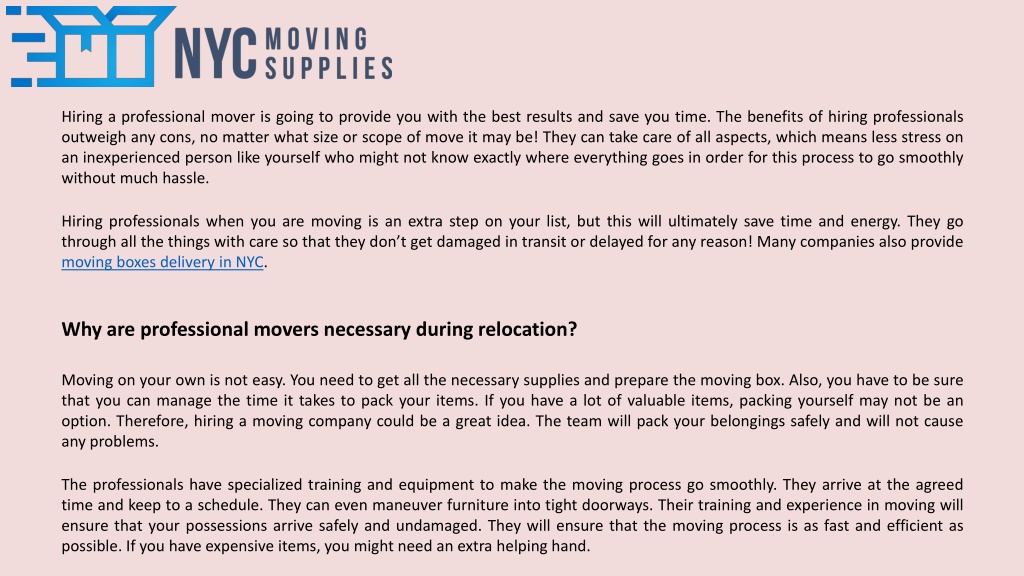 NYC MOVING SUPPLIES

Hiring a professional mover is going to provide you with the best results and save you time. The benefits of hiring professionals outweigh any cons, no matter what size or scope of move it may be! They can take care of all aspects, which means less stress on an inexperienced person like yourself who might not know exactly where everything goes in order for this process to go smoothly without much hassle.

Hiring professionals when you are moving is an extra step on your list, but this will ultimately save time and energy. They go through all the things with care so that they don't get damaged in transit or delayed for any reason! Many companies also provide moving boxes delivery in NYC.

Why are professional movers necessary during relocation?

Moving on your own is not easy. You need to get all the necessary supplies and prepare the moving box. Also, you have to be sure that you can manage the time it takes to pack your items. If you have a lot of valuable items, packing yourself may not be an option. Therefore, hiring a moving company could be a great idea. The team will pack your belongings safely and will not cause any problems.

The professionals have specialized training and equipment to make the moving process go smoothly. They arrive at the agreed time and keep to a schedule. They can even maneuver furniture into tight doorways. Their training and experience in moving will ensure that your possessions arrive safely and undamaged. They will ensure that the moving process is as fast and efficient as possible. If you have expensive items, you might need an extra helping hand.